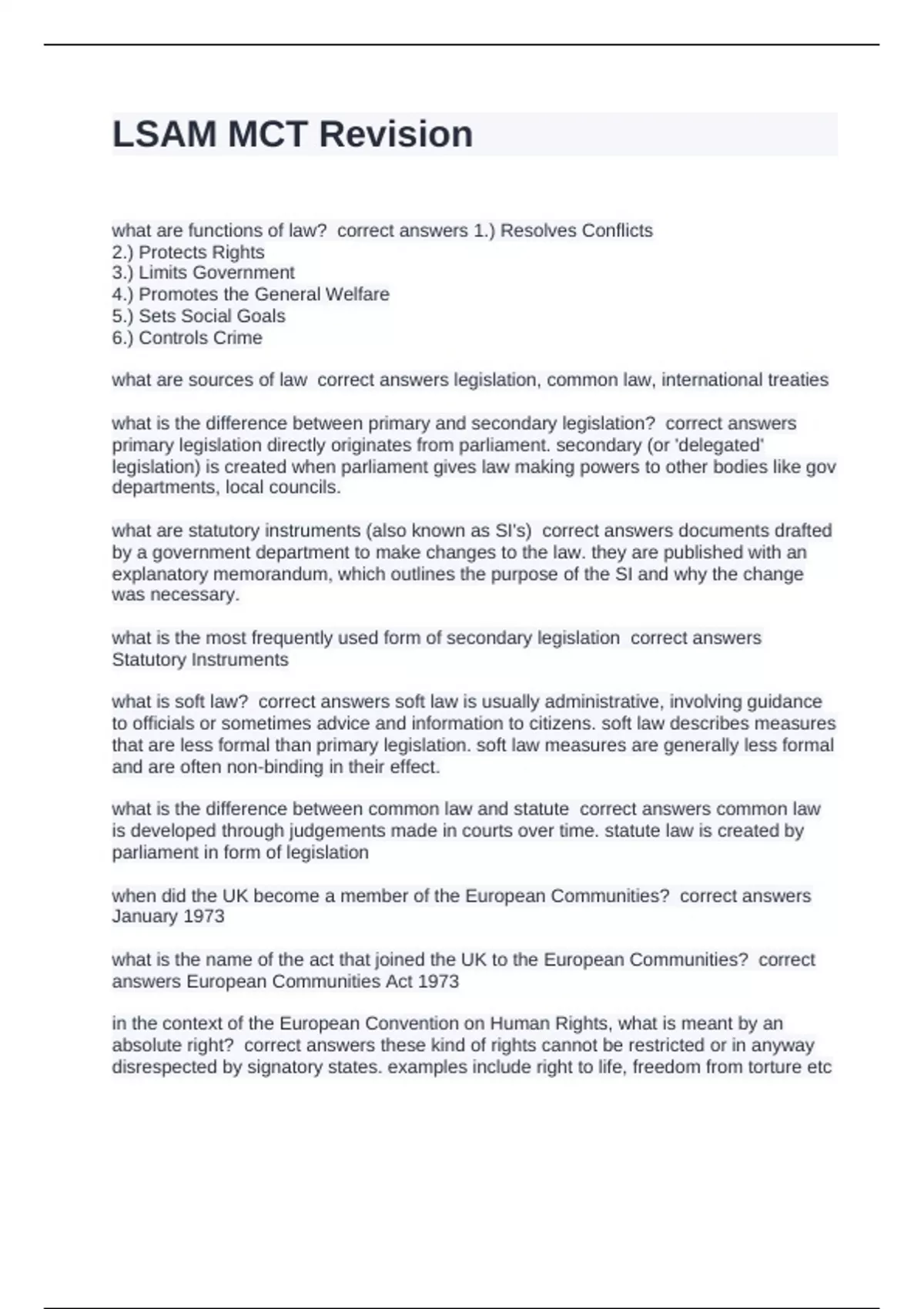 LSAM MCT Revision

what are functions of law? correct answers 1.) Resolves Conflicts
2.) Protects Rights
3.) Limits Government
4.) Promotes the General Welfare
5.) Sets Social Goals
6.) Controls Crime

what are sources of law correct answers legislation, common law, international treaties

what is the difference between primary and secondary legislation? correct answers primary legislation directly originates from parliament. secondary (or 'delegated' legislation) is created when parliament gives law making powers to other bodies like gov departments, local councils.

what are statutory instruments (also known as SI's) correct answers documents drafted by a government department to make changes to the law. they are published with an explanatory memorandum, which outlines the purpose of the SI and why the change was necessary.

what is the most frequently used form of secondary legislation correct answers Statutory Instruments

what is soft law? correct answers soft law is usually administrative, involving guidance to officials or sometimes advice and information to citizens. soft law describes measures that are less formal than primary legislation. soft law measures are generally less formal and are often non-binding in their effect.

what is the difference between common law and statute correct answers common law is developed through judgements made in courts over time. statute law is created by parliament in form of legislation

when did the UK become a member of the European Communities? correct answers January 1973

what is the name of the act that joined the UK to the European Communities? correct answers European Communities Act 1973

in the context of the European Convention on Human Rights, what is meant by an absolute right? correct answers these kind of rights cannot be restricted or in anyway disrespected by signatory states. examples include right to life, freedom from torture etc